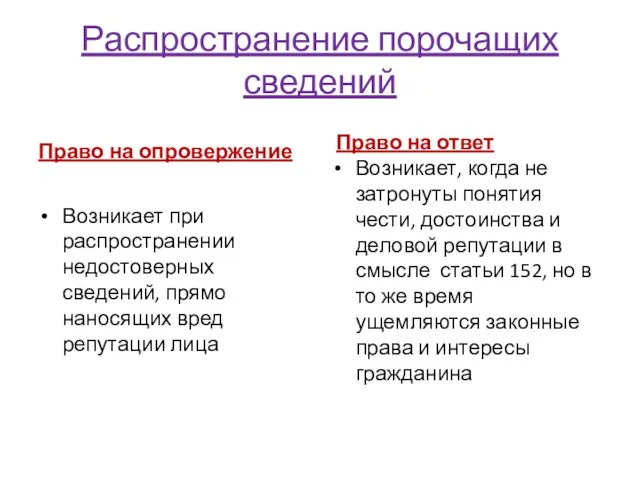 Распространение порочащих сведений

Право на опровержение

• Возникает при распространении недостоверных сведений, прямо наносящих вред репутации лица

Право на ответ

• Возникает, когда не затронуты понятия чести, достоинства и деловой репутации в смысле статьи 152, но в то же время ущемляются законные права и интересы гражданина